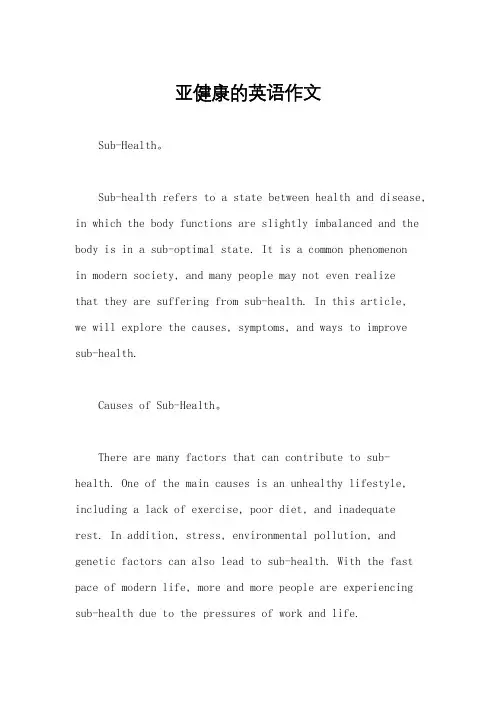 亚健康的英语作文

Sub-Health。

Sub-health refers to a state between health and disease, in which the body functions are slightly imbalanced and the body is in a sub-optimal state. It is a common phenomenon in modern society, and many people may not even realize that they are suffering from sub-health. In this article, we will explore the causes, symptoms, and ways to improve sub-health.

Causes of Sub-Health。

There are many factors that can contribute to sub-health. One of the main causes is an unhealthy lifestyle, including a lack of exercise, poor diet, and inadequate rest. In addition, stress, environmental pollution, and genetic factors can also lead to sub-health. With the fast pace of modern life, more and more people are experiencing sub-health due to the pressures of work and life.